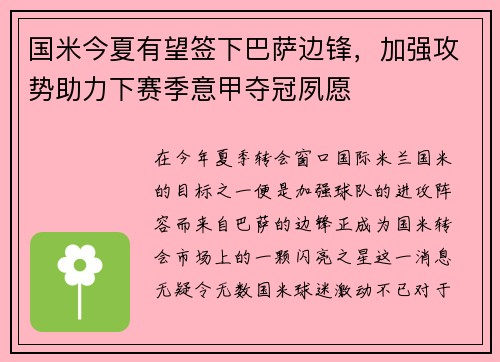 国米今夏有望签下巴萨边锋，加强攻势助力下赛季意甲夺冠夙愿

在今年夏季转会窗口国际米兰国米的目标之一便是加强球队的进攻阵容而来自巴萨的边锋正成为国米转会市场上的一颗闪亮之星这一消息无疑令无数国米球迷激动不已对于